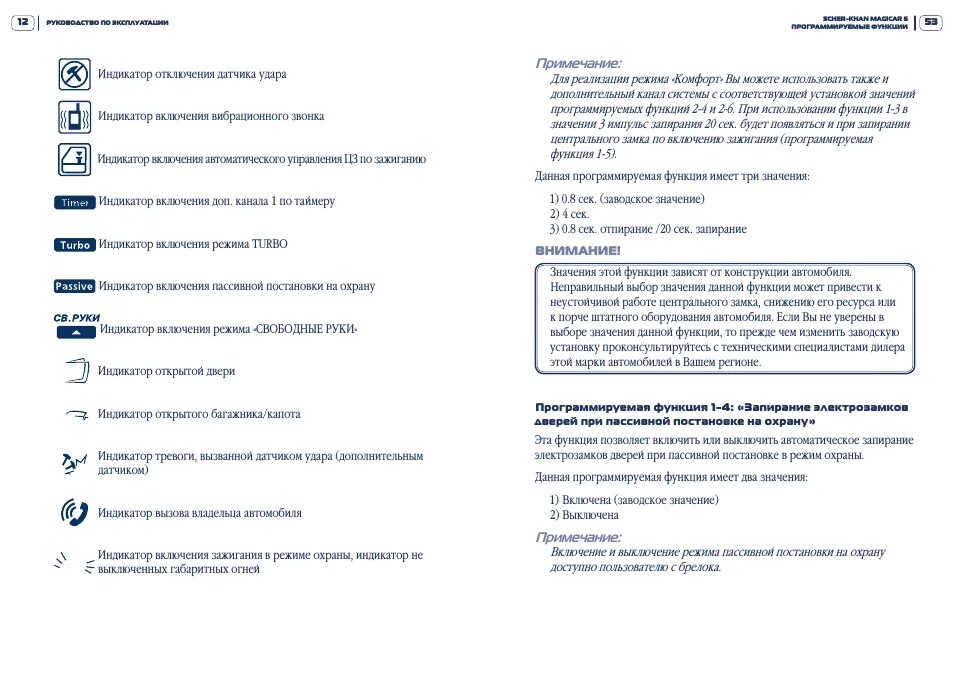 12 РУКОВОДСТВО ПО ЭКСПЛУАТАЦИИ

Индикатор отключения датчика удара

Индикатор включения вибрационного звонка

Индикатор включения автоматического управления ЦЗ по зажиганию

Timer Индикатор включения доп. канала 1 по таймеру

Turbo Индикатор включения режима TURBO

Passive Индикатор включения пассивной постановки на охрану

СВ.РУКИ
Индикатор включения режима «СВОБОДНЫЕ РУКИ»

Индикатор открытой двери

Индикатор открытого багажника/капота

Индикатор тревоги, вызванной датчиком удара (дополнительным датчиком)

Индикатор вызова владельца автомобиля

Индикатор включения зажигания в режиме охраны, индикатор не выключенных габаритных огней

SCHER-KHAN MAGICAR 6
ПРОГРАММИРУЕМЫЕ ФУНКЦИИ 53

Примечание:
Для реализации режима «Комфорт» Вы можете использовать также и дополнительный канал системы с соответствующей установкой значений программируемых функций 2-4 и 2-6. При использовании функции 1-3 в значении 3 импульс запирания 20 сек. будет появляться и при запирании центрального замка по включению зажигания (программируемая функция 1-5).

Данная программируемая функция имеет три значения:

1) 0.8 сек. (заводское значение)
2) 4 сек.
3) 0.8 сек. отпирание /20 сек. запирание

ВНИМАНИЕ!

Значения этой функции зависят от конструкции автомобиля. Неправильный выбор значения данной функции может привести к неустойчивой работе центрального замка, снижению его ресурса или к порче штатного оборудования автомобиля. Если Вы не уверены в выборе значения данной функции, то прежде чем изменить заводскую установку проконсультируйтесь с техническими специалистами дилера этой марки автомобилей в Вашем регионе.

Программируемая функция 1-4: «Запирание электрозамков дверей при пассивной постановке на охрану»

Эта функция позволяет включить или выключить автоматическое запирание электрозамков дверей при пассивной постановке в режим охраны.

Данная программируемая функция имеет два значения:

1) Включена (заводское значение)
2) Выключена

Примечание:
Включение и выключение режима пассивной постановки на охрану доступно пользователю с брелока.